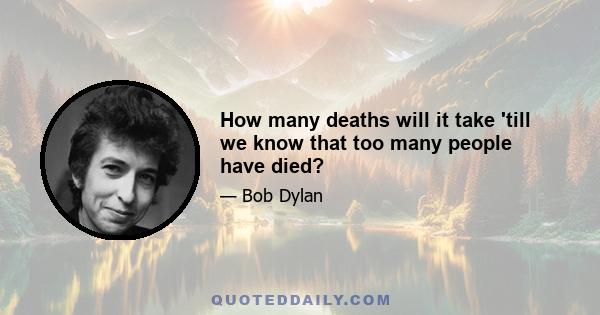 How many deaths will it take 'till we know that too many people have died?

— Bob Dylan

QUOTEDDAILY.COM